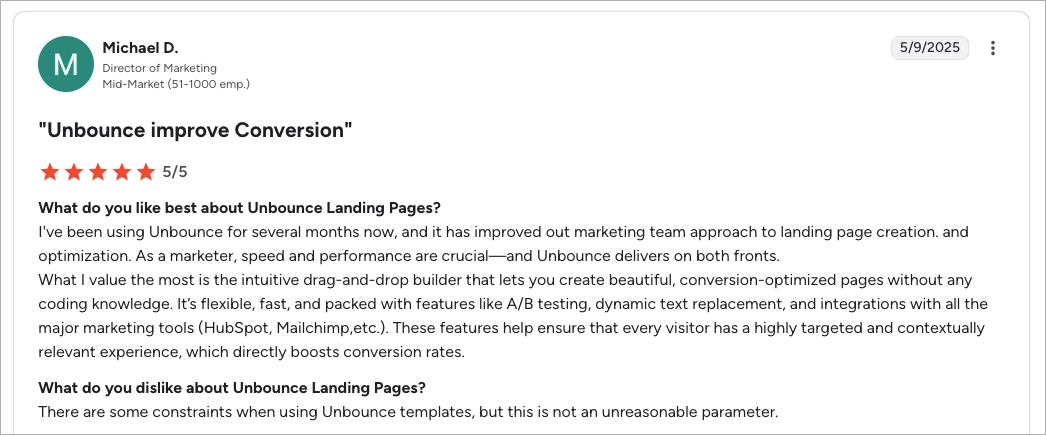 M

Michael D.
Director of Marketing
Mid-Market (51-1000 emp.)

5/9/2025

"Unbounce improve Conversion"

5/5

What do you like best about Unbounce Landing Pages?
I've been using Unbounce for several months now, and it has improved out marketing team approach to landing page creation. and optimization. As a marketer, speed and performance are crucial—and Unbounce delivers on both fronts.
What I value the most is the intuitive drag-and-drop builder that lets you create beautiful, conversion-optimized pages without any coding knowledge. It's flexible, fast, and packed with features like A/B testing, dynamic text replacement, and integrations with all the major marketing tools (HubSpot, Mailchimp,etc.). These features help ensure that every visitor has a highly targeted and contextually relevant experience, which directly boosts conversion rates.

What do you dislike about Unbounce Landing Pages?
There are some constraints when using Unbounce templates, but this is not an unreasonable parameter.